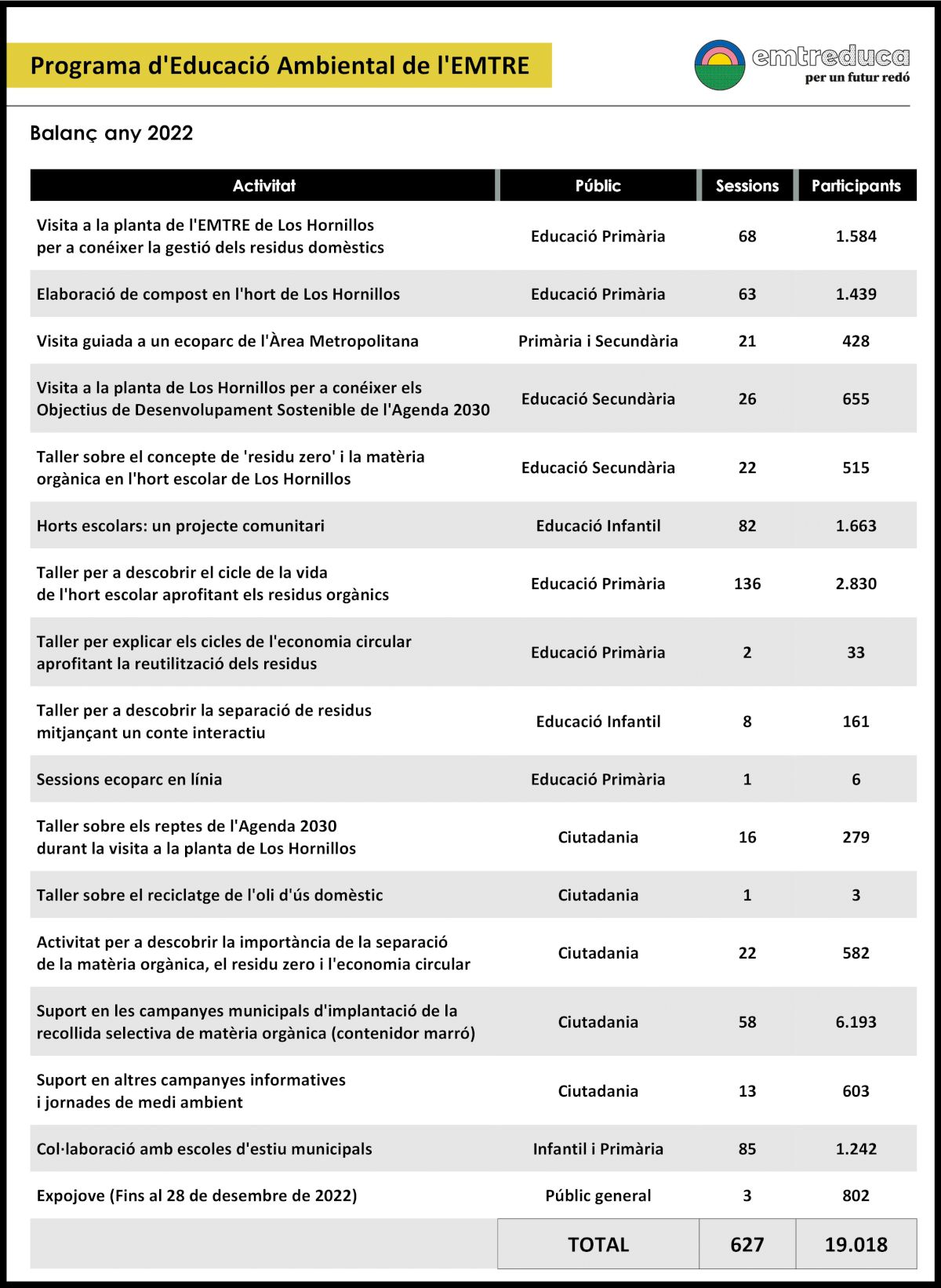 Programa d'Educació Ambiental de l'EMTRE

emtreduca
per un futur redó

Balanç any 2022

| Activitat | Públic | Sessions | Participants |
|---|---|---|---|
| Visita a la planta de l'EMTRE de Los Hornillos per a conéixer la gestió dels residus domèstics | Educació Primària | 68 | 1.584 |
| Elaboració de compost en l'hort de Los Hornillos | Educació Primària | 63 | 1.439 |
| Visita guiada a un ecoparc de l'Àrea Metropolitana | Primària i Secundària | 21 | 428 |
| Visita a la planta de Los Hornillos per a conéixer els Objectius de Desenvolupament Sostenible de l'Agenda 2030 | Educació Secundària | 26 | 655 |
| Taller sobre el concepte de 'residu zero' i la matèria orgànica en l'hort escolar de Los Hornillos | Educació Secundària | 22 | 515 |
| Horts escolars: un projecte comunitari | Educació Infantil | 82 | 1.663 |
| Taller per a descobrir el cicle de la vida de l'hort escolar aprofitant els residus orgànics | Educació Primària | 136 | 2.830 |
| Taller per explicar els cicles de l'economia circular aprofitant la reutilització dels residus | Educació Primària | 2 | 33 |
| Taller per a descobrir la separació de residus mitjançant un conte interactiu | Educació Infantil | 8 | 161 |
| Sessions ecoparc en línia | Educació Primària | 1 | 6 |
| Taller sobre els reptes de l'Agenda 2030 durant la visita a la planta de Los Hornillos | Ciutadania | 16 | 279 |
| Taller sobre el reciclatge de l'oli d'ús domèstic | Ciutadania | 1 | 3 |
| Activitat per a descobrir la importància de la separació de la matèria orgànica, el residu zero i l'economia circular | Ciutadania | 22 | 582 |
| Suport en les campanyes municipals d'implantació de la recollida selectiva de matèria orgànica (contenidor marró) | Ciutadania | 58 | 6.193 |
| Suport en altres campanyes informatives i jornades de medi ambient | Ciutadania | 13 | 603 |
| Col·laboració amb escoles d'estiu municipals | Infantil i Primària | 85 | 1.242 |
| Expojove (Fins al 28 de desembre de 2022) | Públic general | 3 | 802 |
| | TOTAL | 627 | 19.018 |